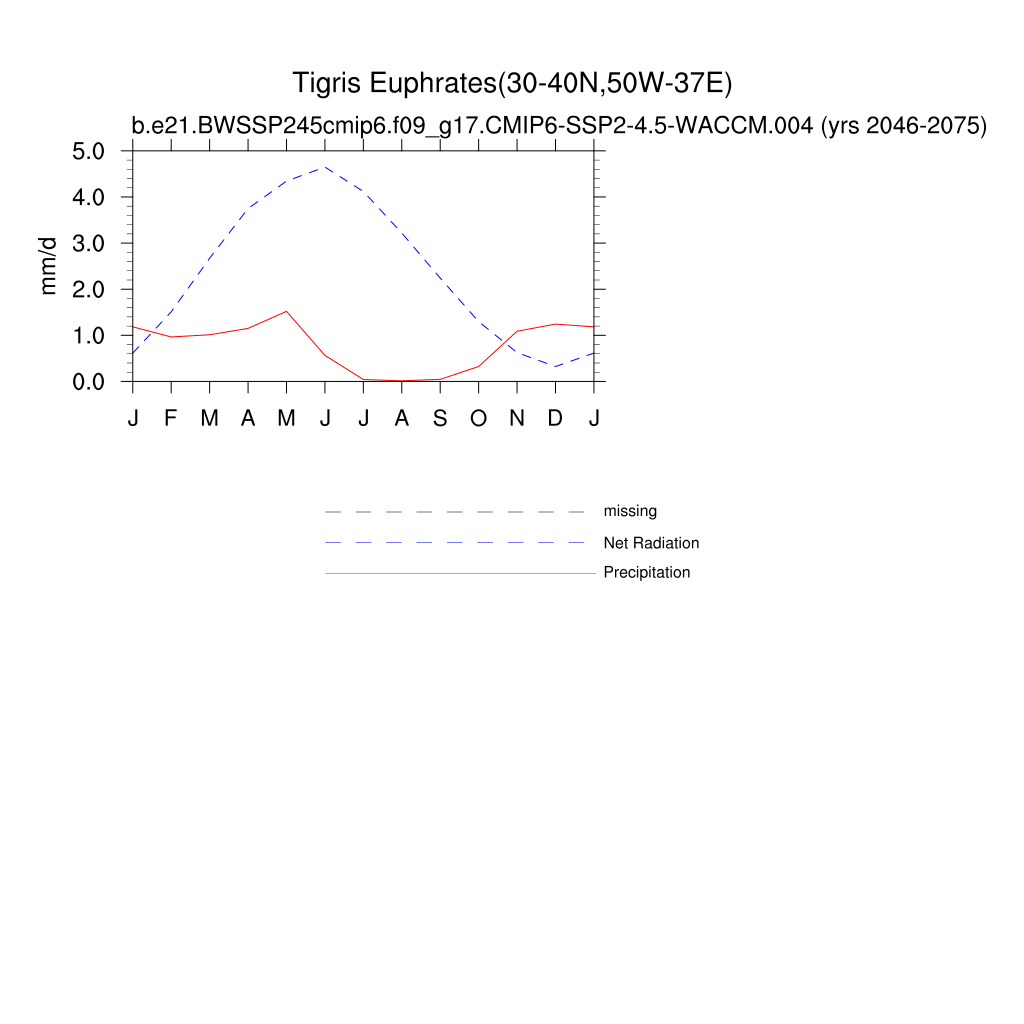 Tigris Euphrates(30-40N,50W-37E)
b.e21.BWSSP245cmip6.f09_g17.CMIP6-SSP2-4.5-WACCM.004 (yrs 2046-2075)

mm/d
5.0
4.0
3.0
2.0
1.0
0.0

J F M A M J J A S O N D J

missing
Net Radiation
Precipitation